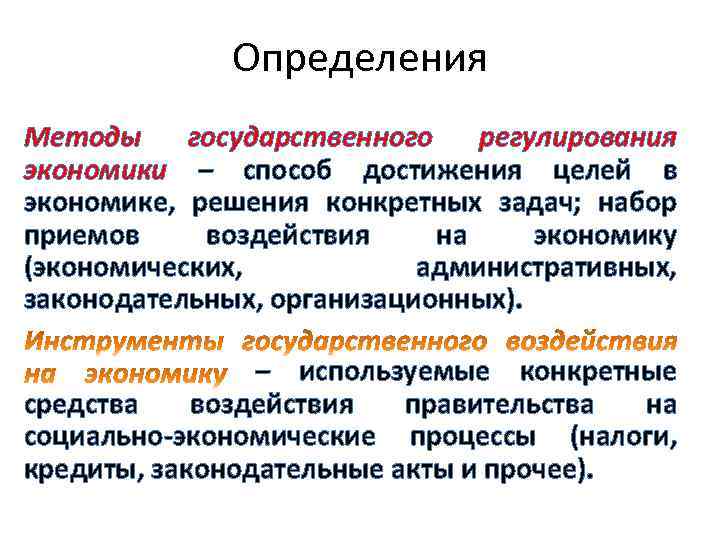 Определения

Методы государственного регулирования экономики – способ достижения целей в экономике, решения конкретных задач; набор приемов воздействия на экономику (экономических, административных, законодательных, организационных).

Инструменты государственного воздействия на экономику – используемые конкретные средства воздействия правительства на социально-экономические процессы (налоги, кредиты, законодательные акты и прочее).